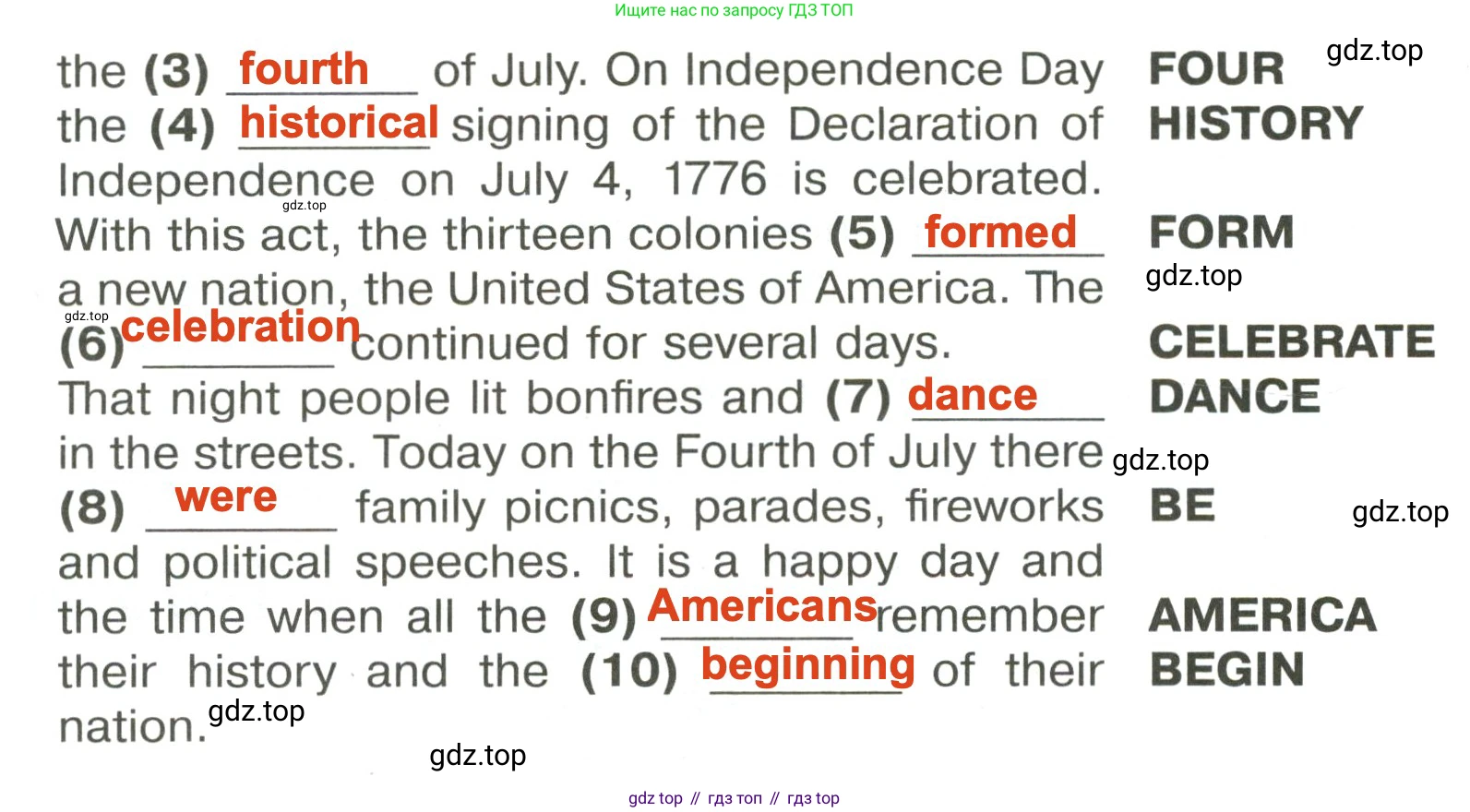 Ищите нас по запросу ГДЗ ТОП

the (3) fourth of July. On Independence Day the (4) historical signing of the Declaration of Independence on July 4, 1776 is celebrated. With this act, the thirteen colonies (5) formed a new nation, the United States of America. The (6) celebration continued for several days. That night people lit bonfires and (7) dance in the streets. Today on the Fourth of July there (8) were family picnics, parades, fireworks and political speeches. It is a happy day and the time when all the (9) Americans remember their history and the (10) beginning of their nation.

FOUR
HISTORY
FORM
CELEBRATE
DANCE
BE
AMERICA
BEGIN

gdz top // гдз топ // гдз top

gdz.top